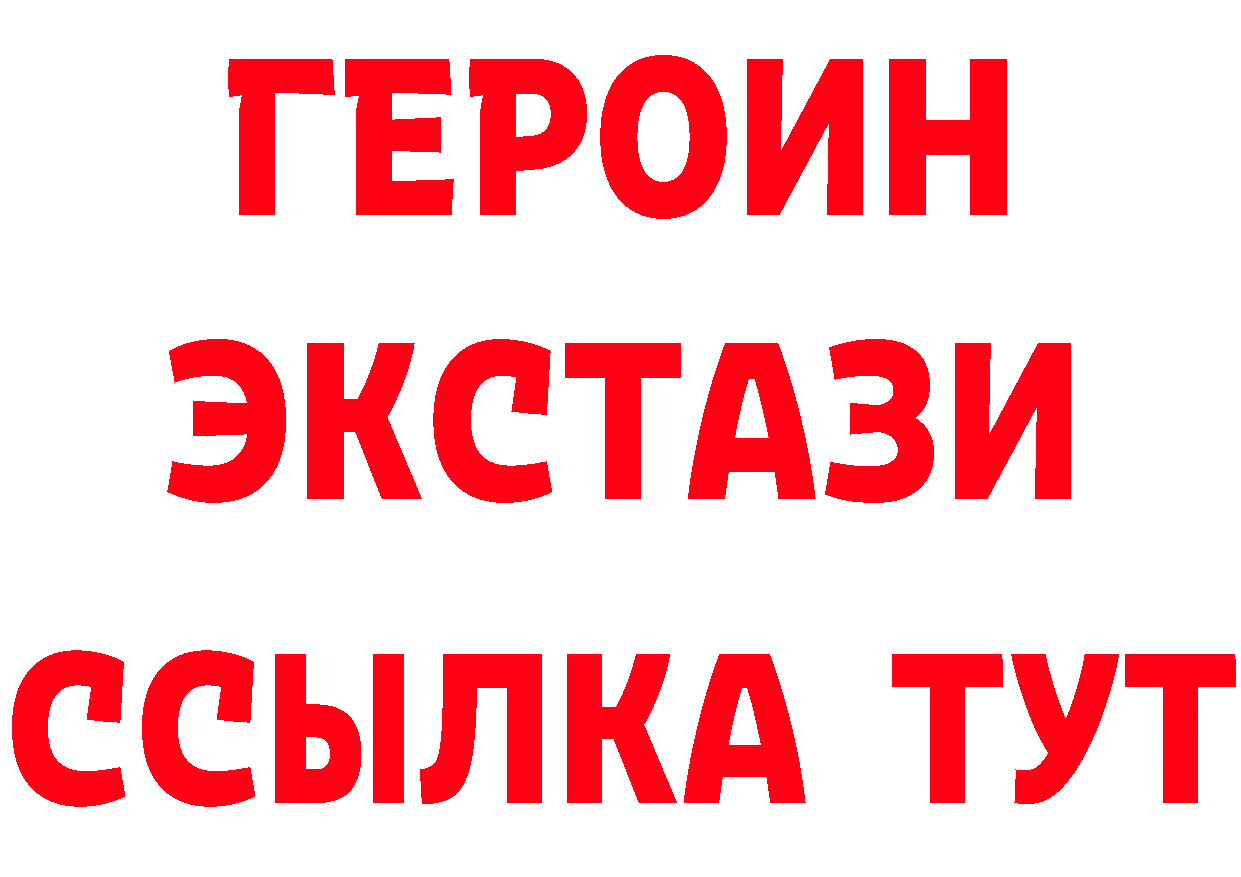 ГЕРОИН ЭКСТАЗИ ССЫЛКА ТУТ